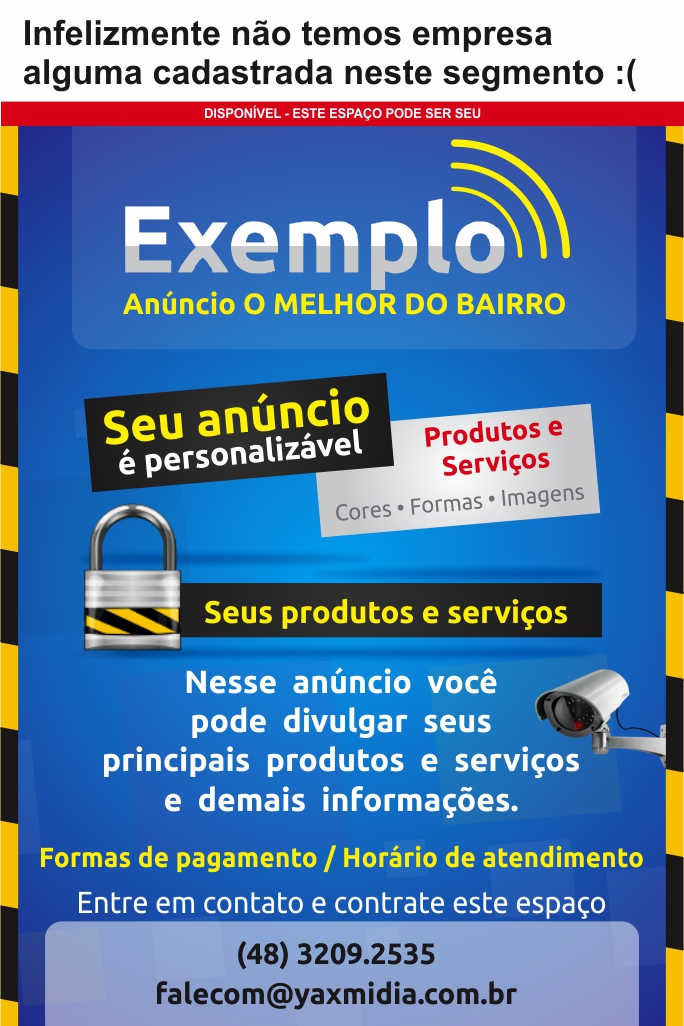 Infelizmente não temos empresa alguma cadastrada neste segmento :(

DISPONÍVEL - ESTE ESPAÇO PODE SER SEU

Exemplo

Anúncio O MELHOR DO BAIRRO

Seu anúncio é personalizável

Produtos e Serviços

Cores • Formas • Imagens

Seus produtos e serviços

Nesse anúncio você pode divulgar seus principais produtos e serviços e demais informações.

Formas de pagamento / Horário de atendimento

Entre em contato e contrate este espaço

(48) 3209.2535

falecom@yaxmidia.com.br